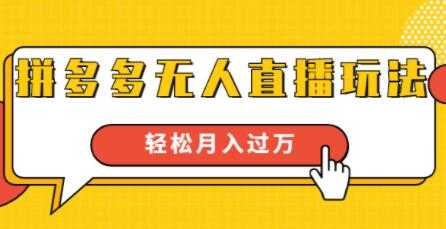 拼多多无人直播玩法

轻松月入过万